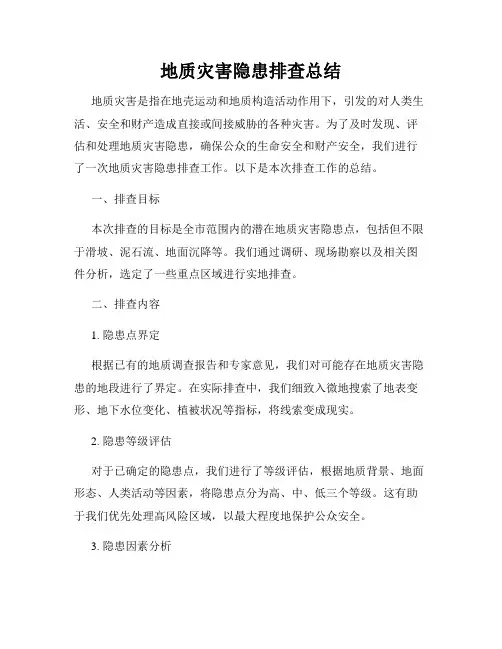 地质灾害隐患排查总结

地质灾害是指在地壳运动和地质构造活动作用下，引发的对人类生活、安全和财产造成直接或间接威胁的各种灾害。为了及时发现、评估和处理地质灾害隐患，确保公众的生命安全和财产安全，我们进行了一次地质灾害隐患排查工作。以下是本次排查工作的总结。

一、排查目标

本次排查的目标是全市范围内的潜在地质灾害隐患点，包括但不限于滑坡、泥石流、地面沉降等。我们通过调研、现场勘察以及相关图件分析，选定了一些重点区域进行实地排查。

二、排查内容

1. 隐患点界定

根据已有的地质调查报告和专家意见，我们对可能存在地质灾害隐患的地段进行了界定。在实际排查中，我们细致入微地搜索了地表变形、地下水位变化、植被状况等指标，将线索变成现实。

2. 隐患等级评估

对于已确定的隐患点，我们进行了等级评估，根据地质背景、地面形态、人类活动等因素，将隐患点分为高、中、低三个等级。这有助于我们优先处理高风险区域，以最大程度地保护公众安全。

3. 隐患因素分析